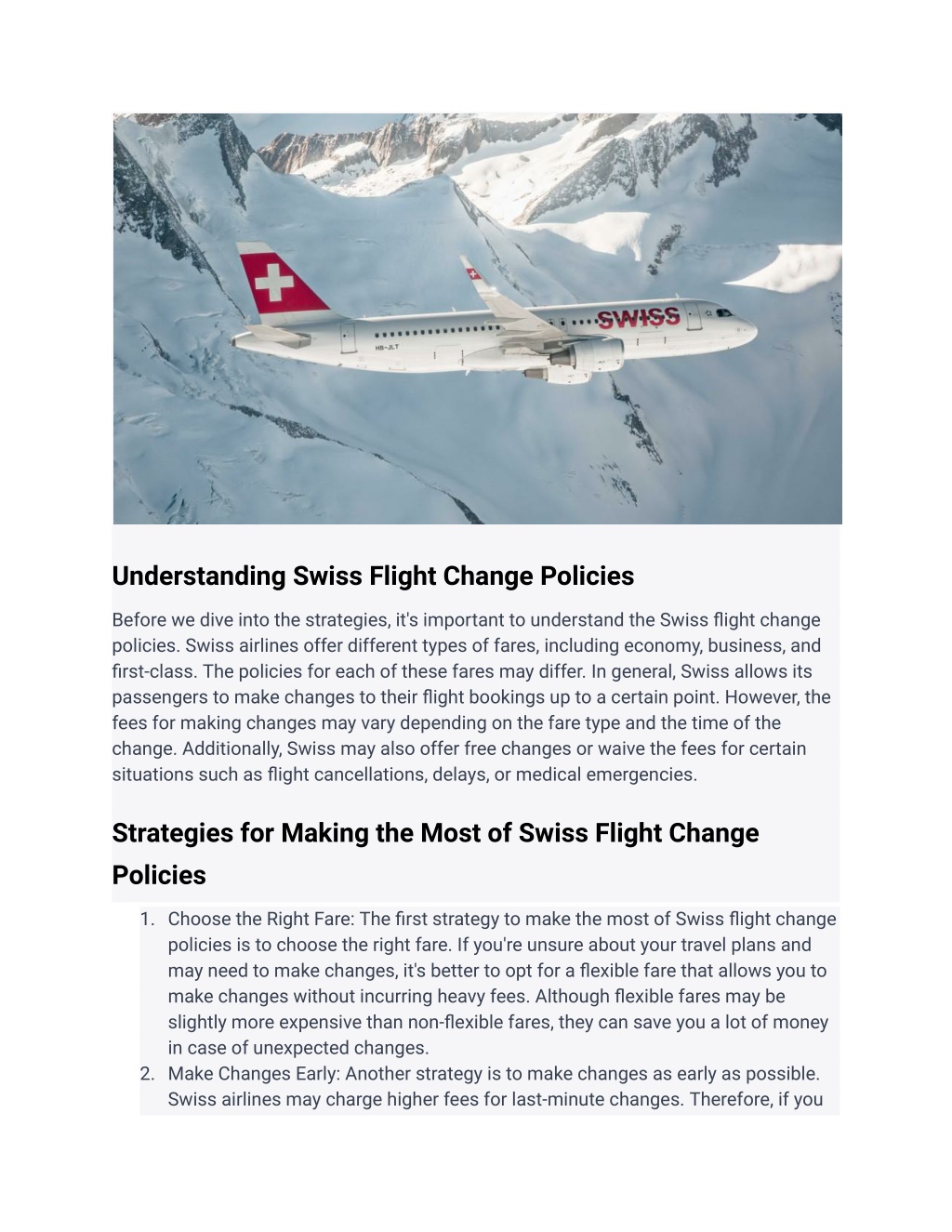 SWISS

HB-JLT

Understanding Swiss Flight Change Policies

Before we dive into the strategies, it's important to understand the Swiss flight change policies. Swiss airlines offer different types of fares, including economy, business, and first-class. The policies for each of these fares may differ. In general, Swiss allows its passengers to make changes to their flight bookings up to a certain point. However, the fees for making changes may vary depending on the fare type and the time of the change. Additionally, Swiss may also offer free changes or waive the fees for certain situations such as flight cancellations, delays, or medical emergencies.

Strategies for Making the Most of Swiss Flight Change Policies

1. Choose the Right Fare: The first strategy to make the most of Swiss flight change policies is to choose the right fare. If you're unsure about your travel plans and may need to make changes, it's better to opt for a flexible fare that allows you to make changes without incurring heavy fees. Although flexible fares may be slightly more expensive than non-flexible fares, they can save you a lot of money in case of unexpected changes.
2. Make Changes Early: Another strategy is to make changes as early as possible. Swiss airlines may charge higher fees for last-minute changes. Therefore, if you